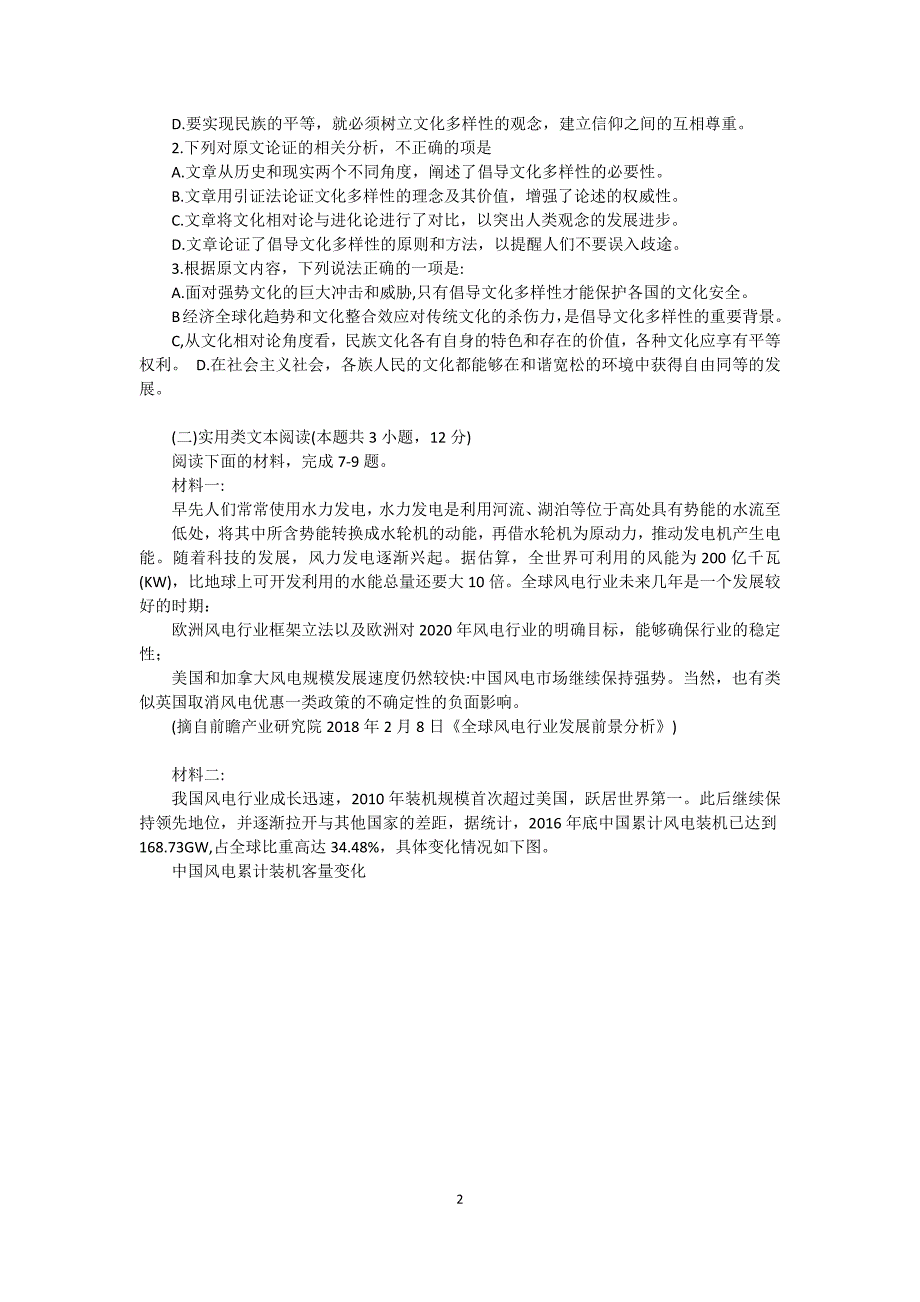 D.要实现民族的平等，就必须树立文化多样性的观念，建立信仰之间的互相尊重。
2.下列对原文论证的相关分析，不正确的项是
A.文章从历史和现实两个不同角度，阐述了倡导文化多样性的必要性。
B.文章用引证法论证文化多样性的理念及其价值，增强了论述的权威性。
C.文章将文化相对论与进化论进行了对比，以突出人类观念的发展进步。
D.文章论证了倡导文化多样性的原则和方法，以提醒人们不要误入歧途。
3.根据原文内容，下列说法正确的一项是:
A.面对强势文化的巨大冲击和威胁,只有倡导文化多样性才能保护各国的文化安全。
B经济全球化趋势和文化整合效应对传统文化的杀伤力,是倡导文化多样性的重要背景。
C,从文化相对论角度看，民族文化各有自身的特色和存在的价值，各种文化应享有平等权利。 D.在社会主义社会，各族人民的文化都能够在和谐宽松的环境中获得自由同等的发展。

(二)实用类文本阅读(本题共 3 小题，12 分)
阅读下面的材料，完成 7-9 题。
材料一:
早先人们常常使用水力发电，水力发电是利用河流、湖泊等位于高处具有势能的水流至低处，将其中所含势能转换成水轮机的动能，再借水轮机为原动力，推动发电机产生电能。随着科技的发展，风力发电逐渐兴起。据估算，全世界可利用的风能为 200 亿千瓦(KW)，比地球上可开发利用的水能总量还要大 10 倍。全球风电行业未来几年是一个发展较好的时期:
欧洲风电行业框架立法以及欧洲对 2020 年风电行业的明确目标，能够确保行业的稳定性；
美国和加拿大风电规模发展速度仍然较快:中国风电市场继续保持强势。当然，也有类似英国取消风电优惠一类政策的不确定性的负面影响。
(摘自前瞻产业研究院 2018 年 2 月 8 日《全球风电行业发展前景分析》)

材料二:
我国风电行业成长迅速，2010 年装机规模首次超过美国，跃居世界第一。此后继续保持领先地位，并逐渐拉开与其他国家的差距，据统计，2016 年底中国累计风电装机已达到 168.73GW,占全球比重高达 34.48%，具体变化情况如下图。
中国风电累计装机客量变化

2